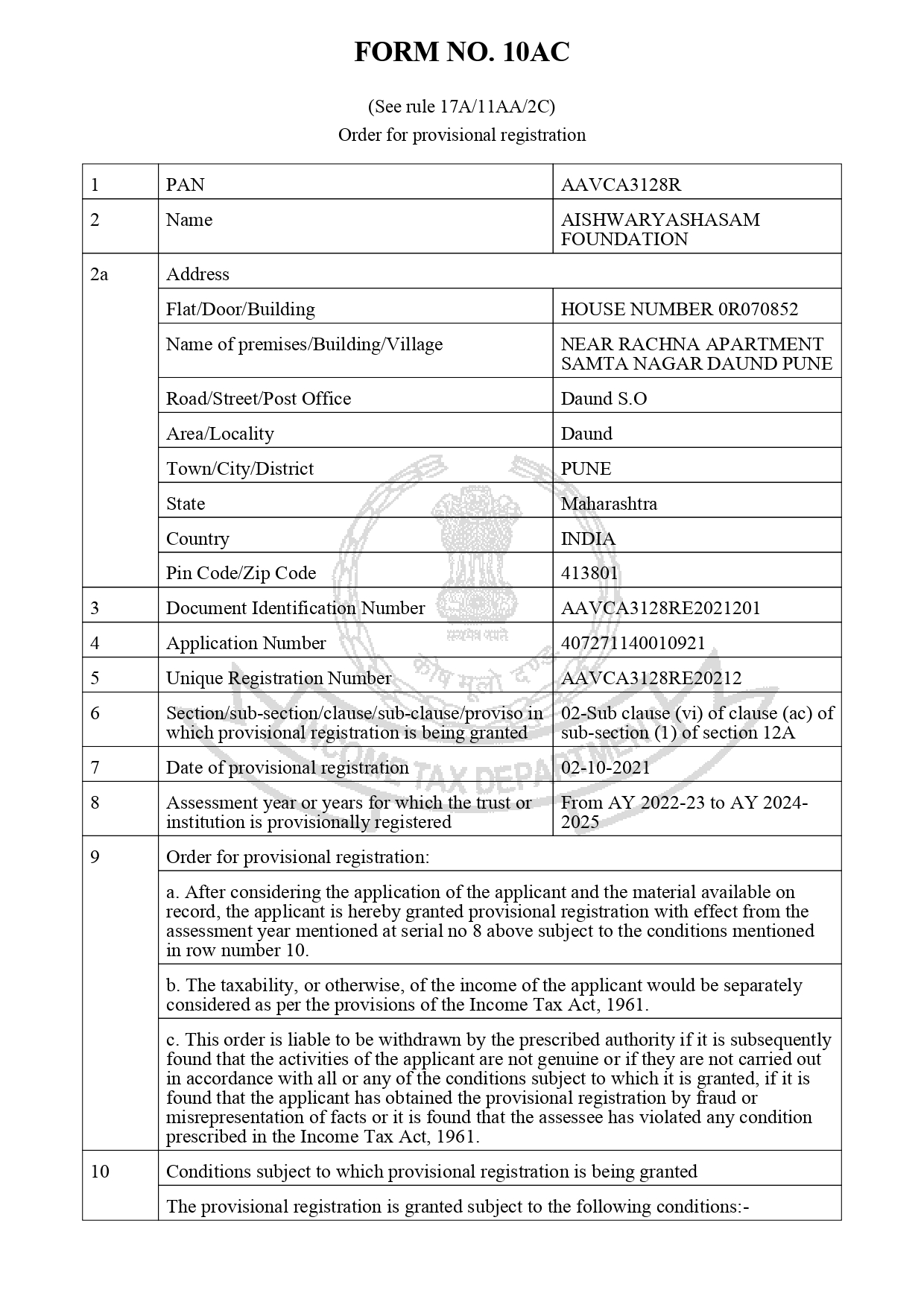 FORM NO. 10AC

(See rule 17A/11AA/2C)
Order for provisional registration

| 1 | PAN | AAVCA3128R |
|---|---|---|
| 2 | Name | AISHWARYASHASAM FOUNDATION |
| 2a | Address | |
| | Flat/Door/Building | HOUSE NUMBER 0R070852 |
| | Name of premises/Building/Village | NEAR RACHNA APARTMENT SAMTA NAGAR DAUND PUNE |
| | Road/Street/Post Office | Daund S.O |
| | Area/Locality | Daund |
| | Town/City/District | PUNE |
| | State | Maharashtra |
| | Country | INDIA |
| | Pin Code/Zip Code | 413801 |
| 3 | Document Identification Number | AAVCA3128RE2021201 |
| 4 | Application Number | 407271140010921 |
| 5 | Unique Registration Number | AAVCA3128RE20212 |
| 6 | Section/sub-section/clause/sub-clause/proviso in which provisional registration is being granted | 02-Sub clause (vi) of clause (ac) of sub-section (1) of section 12A |
| 7 | Date of provisional registration | 02-10-2021 |
| 8 | Assessment year or years for which the trust or institution is provisionally registered | From AY 2022-23 to AY 2024-2025 |
| 9 | Order for provisional registration: | |
| | a. After considering the application of the applicant and the material available on record, the applicant is hereby granted provisional registration with effect from the assessment year mentioned at serial no 8 above subject to the conditions mentioned in row number 10. | |
| | b. The taxability, or otherwise, of the income of the applicant would be separately considered as per the provisions of the Income Tax Act, 1961. | |
| | c. This order is liable to be withdrawn by the prescribed authority if it is subsequently found that the activities of the applicant are not genuine or if they are not carried out in accordance with all or any of the conditions subject to which it is granted, if it is found that the applicant has obtained the provisional registration by fraud or misrepresentation of facts or it is found that the assessee has violated any condition prescribed in the Income Tax Act, 1961. | |
| 10 | Conditions subject to which provisional registration is being granted | |
| | The provisional registration is granted subject to the following conditions:- | |

सत्यमेव जयते
कोष मूलो दण्डः
INCOME TAX DEPARTMENT